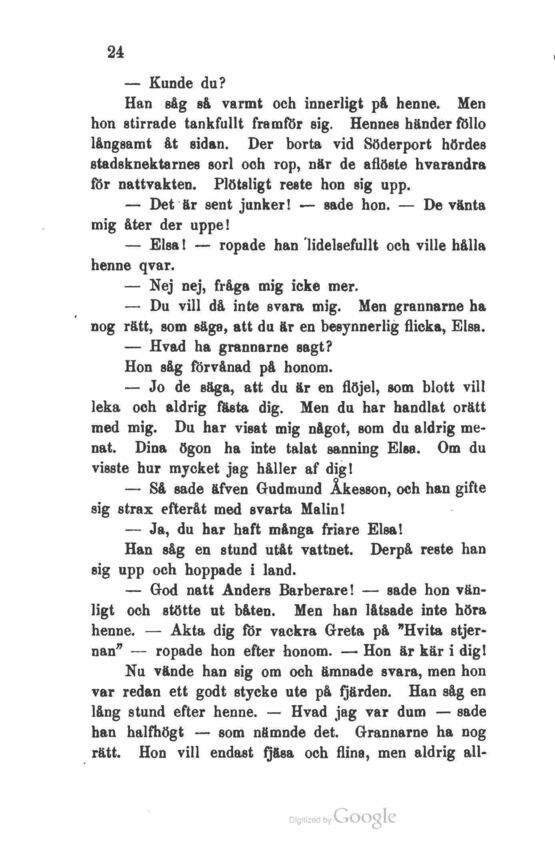 24

— Kunde du?

Han såg så varmt och innerligt på henne. Men hon stirrade tankfullt framför sig. Hennes händer föllo långsamt åt sidan. Der borta vid Söderport hördes stadsknektarnes sorl och rop, när de aflöste hvarandra för nattvakten. Plötsligt reste hon sig upp.

— Det är sent junker! — sade hon. — De vänta mig åter der uppe!

— Elsa! — ropade han lidelsefullt och ville hålla henne qvar.

— Nej nej, fråga mig icke mer.

— Du vill då inte svara mig. Men grannarne ha nog rätt, som säga, att du är en besynnerlig flicka, Elsa.

— Hvad ha grannarne sagt?

Hon såg förvånad på honom.

— Jo de säga, att du är en flöjel, som blott vill leka och aldrig fästa dig. Men du har handlat orätt med mig. Du har visat mig något, som du aldrig menat. Dina ögon ha inte talat sanning Elsa. Om du visste hur mycket jag håller af dig!

— Så sade äfven Gudmund Åkesson, och han gifte sig strax efteråt med svarta Malin!

— Ja, du har haft många friare Elsa!

Han såg en stund utåt vattnet. Derpå reste han sig upp och hoppade i land.

— God natt Anders Barberare! — sade hon vänligt och stötte ut båten. Men han låtsade inte höra henne. — Akta dig för vackra Greta på "Hvita stjernan" — ropade hon efter honom. — Hon är kär i dig!

Nu vände han sig om och ämnade svara, men hon var redan ett godt stycke ute på fjärden. Han såg en lång stund efter henne. — Hvad jag var dum — sade han halfhögt — som nämnde det. Grannarne ha nog rätt. Hon vill endast fjäsa och flina, men aldrig all-

Digitized by Google